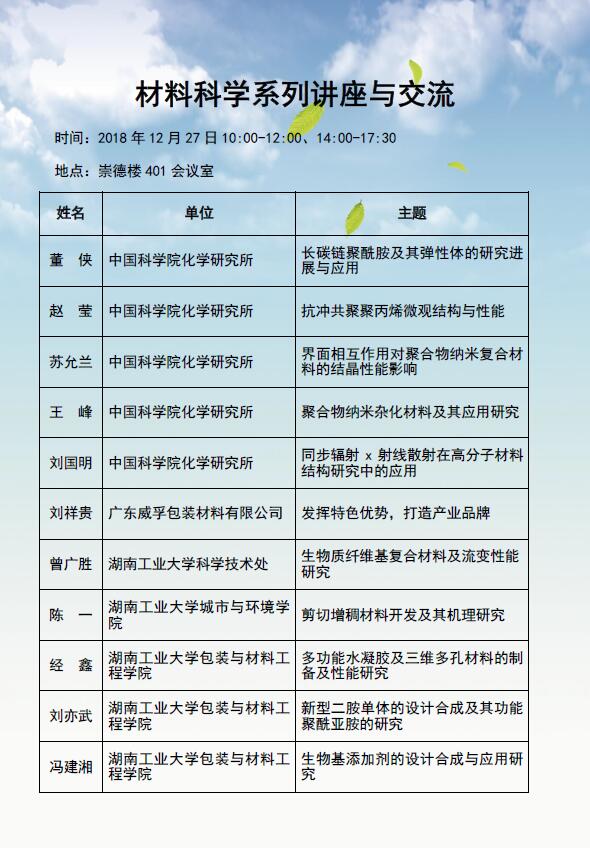 材料科学系列讲座与交流

时间：2018 年 12 月 27 日 10:00-12:00、14:00-17:30

地点：崇德楼 401 会议室

| 姓名 | 单位 | 主题 |
|---|---|---|
| 董　侠 | 中国科学院化学研究所 | 长碳链聚酰胺及其弹性体的研究进展与应用 |
| 赵　莹 | 中国科学院化学研究所 | 抗冲共聚聚丙烯微观结构与性能 |
| 苏允兰 | 中国科学院化学研究所 | 界面相互作用对聚合物纳米复合材料的结晶性能影响 |
| 王　峰 | 中国科学院化学研究所 | 聚合物纳米杂化材料及其应用研究 |
| 刘国明 | 中国科学院化学研究所 | 同步辐射 x 射线散射在高分子材料结构研究中的应用 |
| 刘祥贵 | 广东威孚包装材料有限公司 | 发挥特色优势，打造产业品牌 |
| 曾广胜 | 湖南工业大学科学技术处 | 生物质纤维基复合材料及流变性能研究 |
| 陈　一 | 湖南工业大学城市与环境学院 | 剪切增稠材料开发及其机理研究 |
| 经　鑫 | 湖南工业大学包装与材料工程学院 | 多功能水凝胶及三维多孔材料的制备及性能研究 |
| 刘亦武 | 湖南工业大学包装与材料工程学院 | 新型二胺单体的设计合成及其功能聚酰亚胺的研究 |
| 冯建湘 | 湖南工业大学包装与材料工程学院 | 生物基添加剂的设计合成与应用研究 |